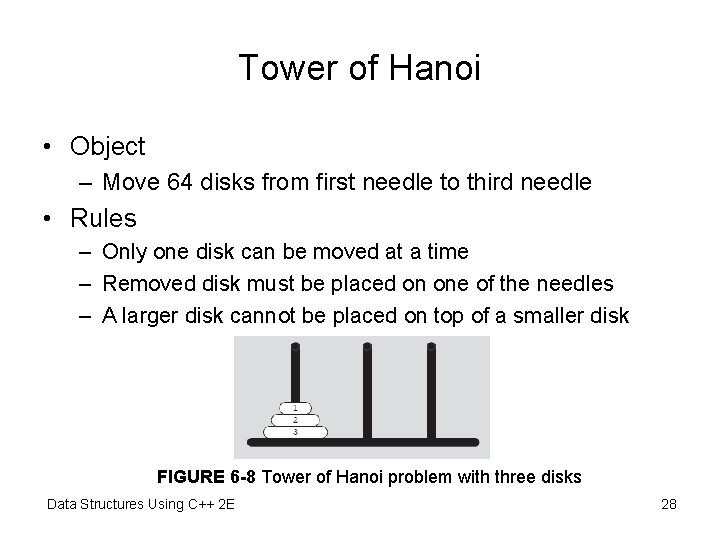 Tower of Hanoi

• Object
  – Move 64 disks from first needle to third needle
• Rules
  – Only one disk can be moved at a time
  – Removed disk must be placed on one of the needles
  – A larger disk cannot be placed on top of a smaller disk

1
2
3

FIGURE 6-8 Tower of Hanoi problem with three disks

Data Structures Using C++ 2E

28